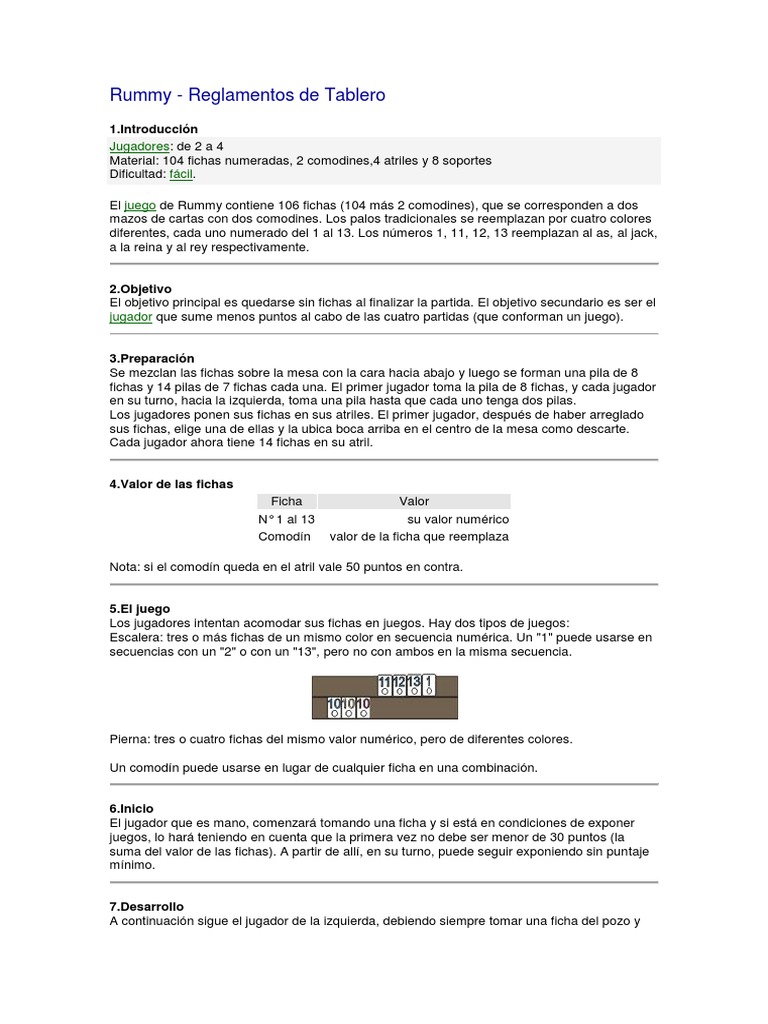 Rummy - Reglamentos de Tablero

1.Introducción

Jugadores: de 2 a 4
Material: 104 fichas numeradas, 2 comodines,4 atriles y 8 soportes
Dificultad: fácil.

El juego de Rummy contiene 106 fichas (104 más 2 comodines), que se corresponden a dos mazos de cartas con dos comodines. Los palos tradicionales se reemplazan por cuatro colores diferentes, cada uno numerado del 1 al 13. Los números 1, 11, 12, 13 reemplazan al as, al jack, a la reina y al rey respectivamente.

2.Objetivo
El objetivo principal es quedarse sin fichas al finalizar la partida. El objetivo secundario es ser el jugador que sume menos puntos al cabo de las cuatro partidas (que conforman un juego).

3.Preparación
Se mezclan las fichas sobre la mesa con la cara hacia abajo y luego se forman una pila de 8 fichas y 14 pilas de 7 fichas cada una. El primer jugador toma la pila de 8 fichas, y cada jugador en su turno, hacia la izquierda, toma una pila hasta que cada uno tenga dos pilas.
Los jugadores ponen sus fichas en sus atriles. El primer jugador, después de haber arreglado sus fichas, elige una de ellas y la ubica boca arriba en el centro de la mesa como descarte.
Cada jugador ahora tiene 14 fichas en su atril.

4.Valor de las fichas

| Ficha | Valor |
|---|---|
| N° 1 al 13 | su valor numérico |
| Comodín | valor de la ficha que reemplaza |

Nota: si el comodín queda en el atril vale 50 puntos en contra.

5.El juego
Los jugadores intentan acomodar sus fichas en juegos. Hay dos tipos de juegos:
Escalera: tres o más fichas de un mismo color en secuencia numérica. Un "1" puede usarse en secuencias con un "2" o con un "13", pero no con ambos en la misma secuencia.

11 12 13 1
10 10 10

Pierna: tres o cuatro fichas del mismo valor numérico, pero de diferentes colores.

Un comodín puede usarse en lugar de cualquier ficha en una combinación.

6.Inicio
El jugador que es mano, comenzará tomando una ficha y si está en condiciones de exponer juegos, lo hará teniendo en cuenta que la primera vez no debe ser menor de 30 puntos (la suma del valor de las fichas). A partir de allí, en su turno, puede seguir exponiendo sin puntaje mínimo.

7.Desarrollo
A continuación sigue el jugador de la izquierda, debiendo siempre tomar una ficha del pozo y